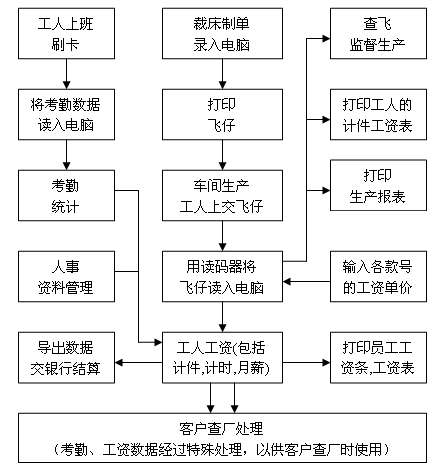 工人上班
刷卡

将考勤数据
读入电脑

考勤
统计

人事
资料管理

导出数据
交银行结算

裁床制单
录入电脑

打印
飞仔

车间生产
工人上交飞仔

用读码器将
飞仔读入电脑

工人工资(包括
计件,计时,月薪)

查飞
监督生产

打印工人的
计件工资表

打印
生产报表

输入各款号
的工资单价

打印员工工
资条,工资表

客户查厂处理
（考勤、工资数据经过特殊处理，以供客户查厂时使用）